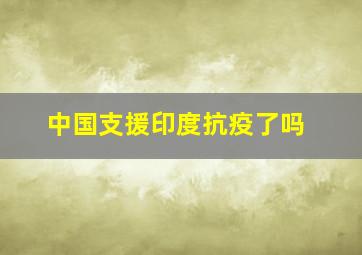 中国支援印度抗疫了吗